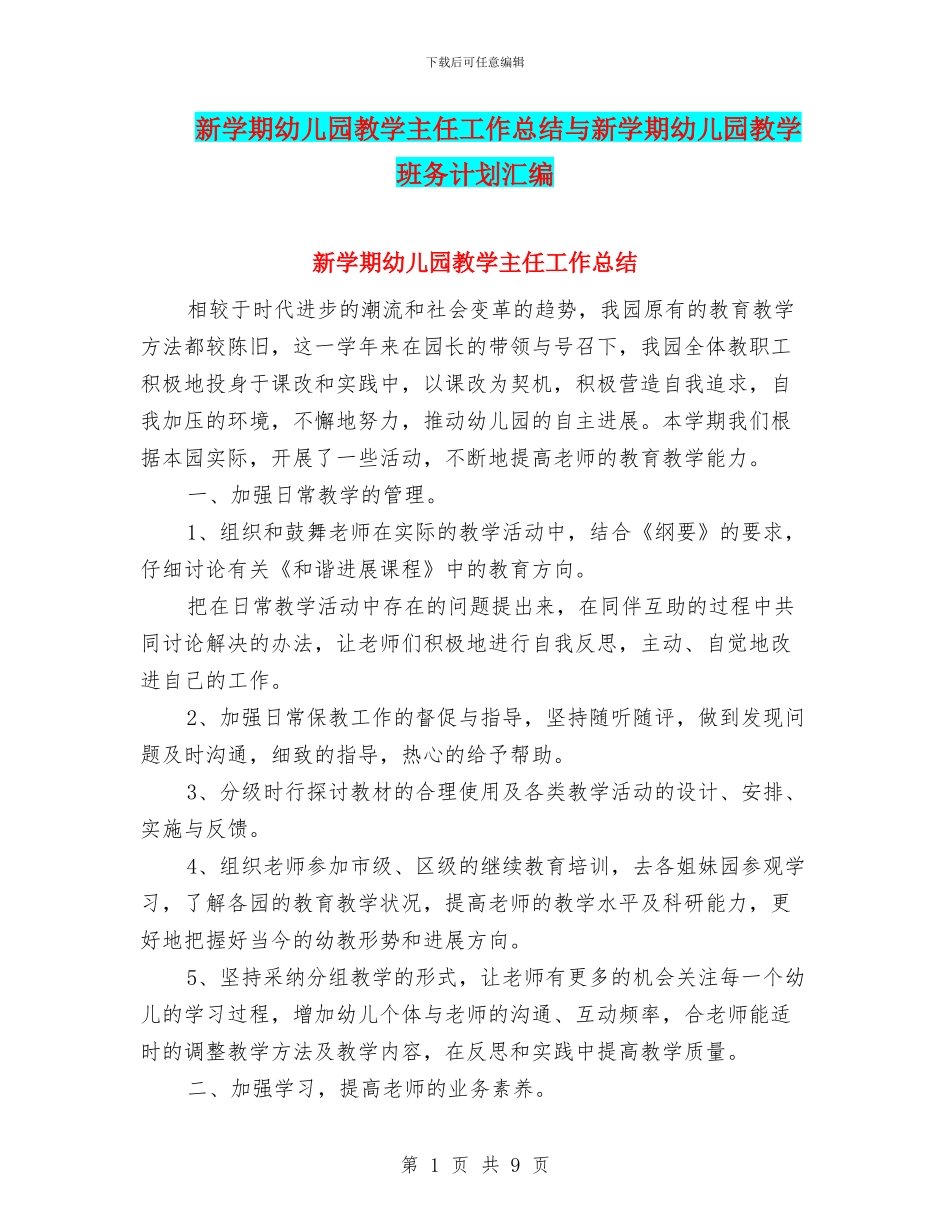 下载后可任意编辑

新学期幼儿园教学主任工作总结与新学期幼儿园教学班务计划汇编

新学期幼儿园教学主任工作总结

相较于时代进步的潮流和社会变革的趋势，我园原有的教育教学方法都较陈旧，这一学年来在园长的带领与号召下，我园全体教职工积极地投身于课改和实践中，以课改为契机，积极营造自我追求，自我加压的环境，不懈地努力，推动幼儿园的自主进展。本学期我们根据本园实际，开展了一些活动，不断地提高老师的教育教学能力。

一、加强日常教学的管理。

1、组织和鼓舞老师在实际的教学活动中，结合《纲要》的要求，仔细讨论有关《和谐进展课程》中的教育方向。

把在日常教学活动中存在的问题提出来，在同伴互助的过程中共同讨论解决的办法，让老师们积极地进行自我反思，主动、自觉地改进自己的工作。

2、加强日常保教工作的督促与指导，坚持随听随评，做到发现问题及时沟通，细致的指导，热心的给予帮助。

3、分级时行探讨教材的合理使用及各类教学活动的设计、安排、实施与反馈。

4、组织老师参加市级、区级的继续教育培训，去各姐妹园参观学习，了解各园的教育教学状况，提高老师的教学水平及科研能力，更好地把握好当今的幼教形势和进展方向。

5、坚持采纳分组教学的形式，让老师有更多的机会关注每一个幼儿的学习过程，增加幼儿个体与老师的沟通、互动频率，合老师能适时的调整教学方法及教学内容，在反思和实践中提高教学质量。

二、加强学习，提高老师的业务素养。

第 1 页 共 9 页